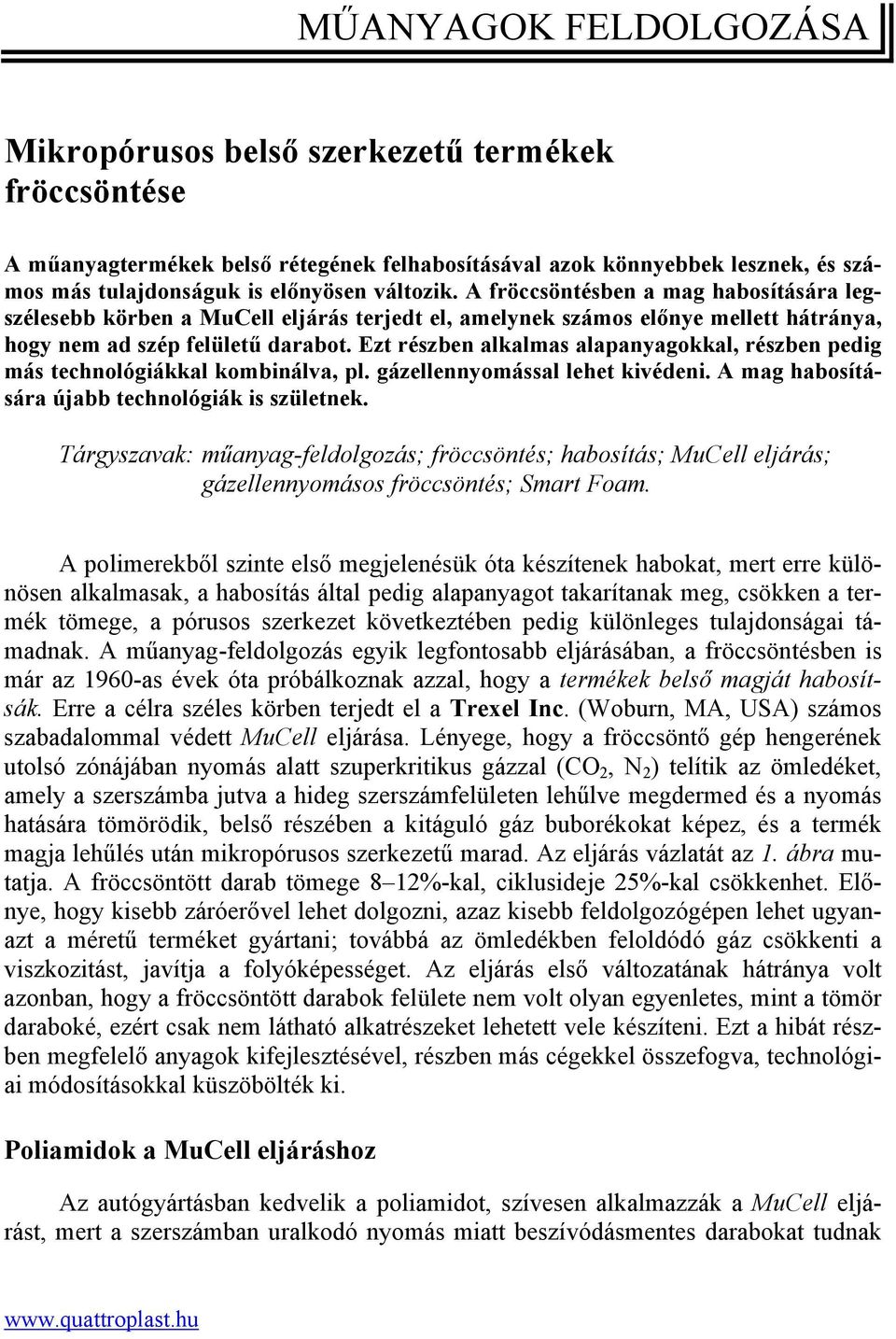 MŰANYAGOK FELDOLGOZÁSA

Mikropórusos belső szerkezetű termékek fröccsöntése

A műanyagtermékek belső rétegének felhabosításával azok könnyebbek lesznek, és számos más tulajdonságuk is előnyösen változik. A fröccsöntésben a mag habosítására legszélesebb körben a MuCell eljárás terjedt el, amelynek számos előnye mellett hátránya, hogy nem ad szép felületű darabot. Ezt részben alkalmas alapanyagokkal, részben pedig más technológiákkal kombinálva, pl. gázellennyomással lehet kivédeni. A mag habosítására újabb technológiák is születnek.

Tárgyszavak: műanyag-feldolgozás; fröccsöntés; habosítás; MuCell eljárás; gázellennyomásos fröccsöntés; Smart Foam.

A polimerekből szinte első megjelenésük óta készítenek habokat, mert erre különösen alkalmasak, a habosítás által pedig alapanyagot takarítanak meg, csökken a termék tömege, a pórusos szerkezet következtében pedig különleges tulajdonságai támadnak. A műanyag-feldolgozás egyik legfontosabb eljárásában, a fröccsöntésben is már az 1960-as évek óta próbálkoznak azzal, hogy a termékek belső magját habosítsák. Erre a célra széles körben terjedt el a Trexel Inc. (Woburn, MA, USA) számos szabadalommal védett MuCell eljárása. Lényege, hogy a fröccsöntő gép hengerének utolsó zónájában nyomás alatt szuperkritikus gázzal ($CO_2$, $N_2$) telítik az ömledéket, amely a szerszámba jutva a hideg szerszámfelületen lehűlve megdermed és a nyomás hatására tömörödik, belső részében a kitáguló gáz buborékokat képez, és a termék magja lehűlés után mikropórusos szerkezetű marad. Az eljárás vázlatát az 1. ábra mutatja. A fröccsöntött darab tömege 8–12%-kal, ciklusideje 25%-kal csökkenhet. Előnye, hogy kisebb záróerővel lehet dolgozni, azaz kisebb feldolgozógépen lehet ugyanazt a méretű terméket gyártani; továbbá az ömledékben feloldódó gáz csökkenti a viszkozitást, javítja a folyóképességet. Az eljárás első változatának hátránya volt azonban, hogy a fröccsöntött darabok felülete nem volt olyan egyenletes, mint a tömör daraboké, ezért csak nem látható alkatrészeket lehetett vele készíteni. Ezt a hibát részben megfelelő anyagok kifejlesztésével, részben más cégekkel összefogva, technológiai módosításokkal küszöbölték ki.

Poliamidok a MuCell eljáráshoz

Az autógyártásban kedvelik a poliamidot, szívesen alkalmazzák a MuCell eljárást, mert a szerszámban uralkodó nyomás miatt beszívódásmentes darabokat tudnak

www.quattroplast.hu